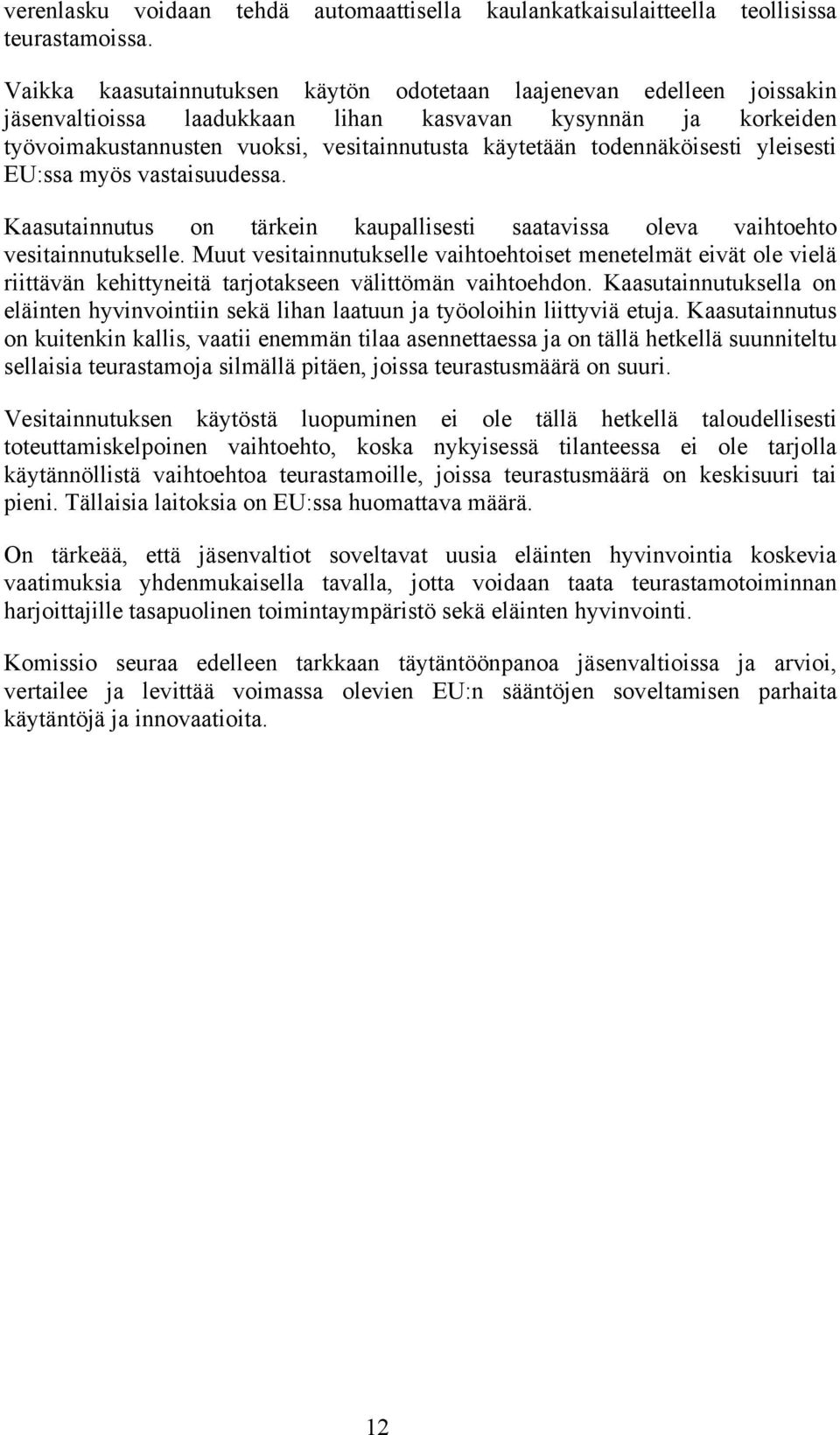 verenlasku voidaan tehdä automaattisella kaulankatkaisulaitteella teollisissa teurastamoissa.

Vaikka kaasutainnutuksen käytön odotetaan laajenevan edelleen joissakin jäsenvaltioissa laadukkaan lihan kasvavan kysynnän ja korkeiden työvoimakustannusten vuoksi, vesitainnutusta käytetään todennäköisesti yleisesti EU:ssa myös vastaisuudessa.

Kaasutainnutus on tärkein kaupallisesti saatavissa oleva vaihtoehto vesitainnutukselle. Muut vesitainnutukselle vaihtoehtoiset menetelmät eivät ole vielä riittävän kehittyneitä tarjotakseen välittömän vaihtoehdon. Kaasutainnutuksella on eläinten hyvinvointiin sekä lihan laatuun ja työoloihin liittyviä etuja. Kaasutainnutus on kuitenkin kallis, vaatii enemmän tilaa asennettaessa ja on tällä hetkellä suunniteltu sellaisia teurastamoja silmällä pitäen, joissa teurastusmäärä on suuri.

Vesitainnutuksen käytöstä luopuminen ei ole tällä hetkellä taloudellisesti toteuttamiskelpoinen vaihtoehto, koska nykyisessä tilanteessa ei ole tarjolla käytännöllistä vaihtoehtoa teurastamoille, joissa teurastusmäärä on keskisuuri tai pieni. Tällaisia laitoksia on EU:ssa huomattava määrä.

On tärkeää, että jäsenvaltiot soveltavat uusia eläinten hyvinvointia koskevia vaatimuksia yhdenmukaisella tavalla, jotta voidaan taata teurastamotoiminnan harjoittajille tasapuolinen toimintaympäristö sekä eläinten hyvinvointi.

Komissio seuraa edelleen tarkkaan täytäntöönpanoa jäsenvaltioissa ja arvioi, vertailee ja levittää voimassa olevien EU:n sääntöjen soveltamisen parhaita käytäntöjä ja innovaatioita.

12